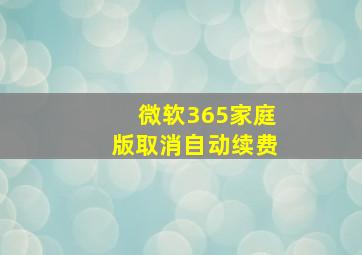 微软365家庭版取消自动续费